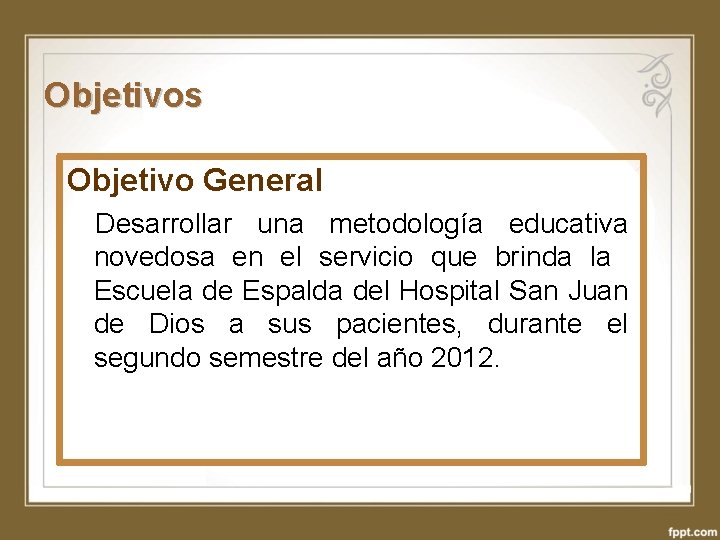 Objetivos

Objetivo General

Desarrollar una metodología educativa novedosa en el servicio que brinda la Escuela de Espalda del Hospital San Juan de Dios a sus pacientes, durante el segundo semestre del año 2012.

fppt.com